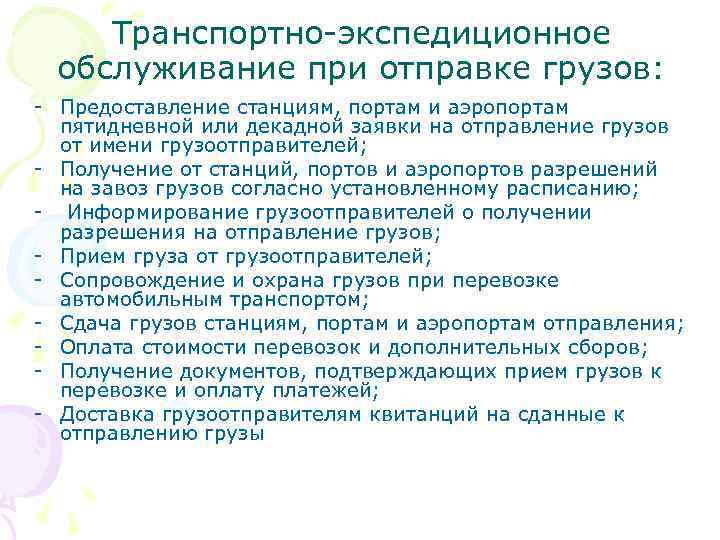 Транспортно-экспедиционное обслуживание при отправке грузов:

- Предоставление станциям, портам и аэропортам пятидневной или декадной заявки на отправление грузов от имени грузоотправителей;
- Получение от станций, портов и аэропортов разрешений на завоз грузов согласно установленному расписанию;
- Информирование грузоотправителей о получении разрешения на отправление грузов;
- Прием груза от грузоотправителей;
- Сопровождение и охрана грузов при перевозке автомобильным транспортом;
- Сдача грузов станциям, портам и аэропортам отправления;
- Оплата стоимости перевозок и дополнительных сборов;
- Получение документов, подтверждающих прием грузов к перевозке и оплату платежей;
- Доставка грузоотправителям квитанций на сданные к отправлению грузы